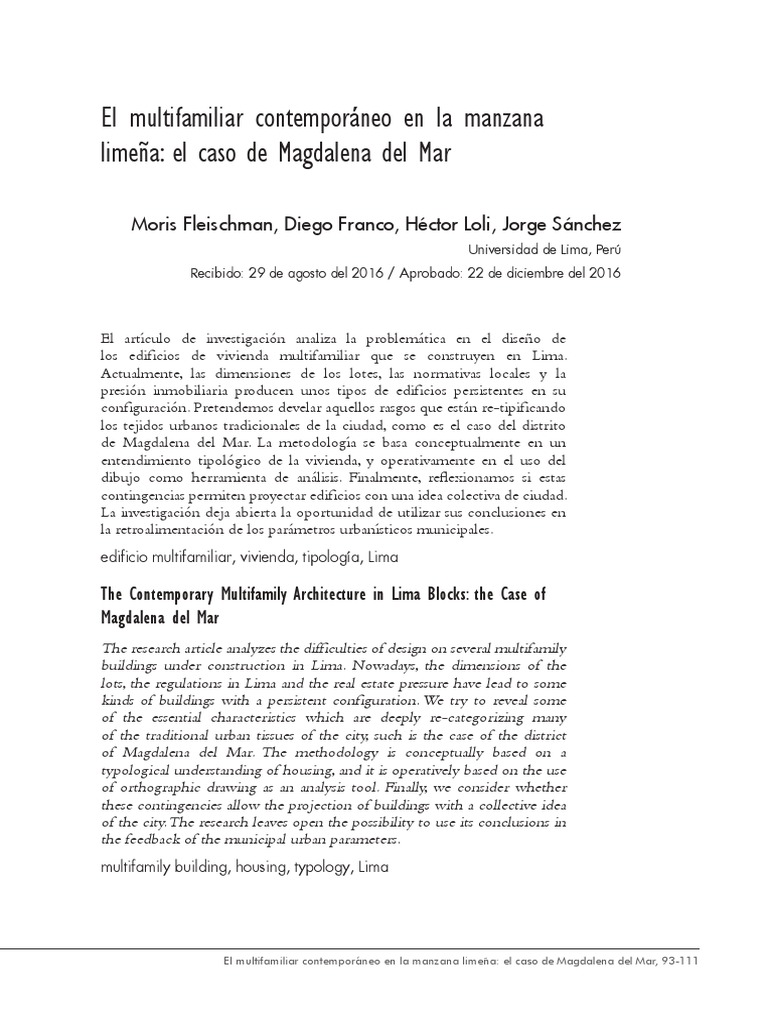 El multifamiliar contemporáneo en la manzana limeña: el caso de Magdalena del Mar

Moris Fleischman, Diego Franco, Héctor Loli, Jorge Sánchez
Universidad de Lima, Perú
Recibido: 29 de agosto del 2016 / Aprobado: 22 de diciembre del 2016

El artículo de investigación analiza la problemática en el diseño de los edificios de vivienda multifamiliar que se construyen en Lima. Actualmente, las dimensiones de los lotes, las normativas locales y la presión inmobiliaria producen unos tipos de edificios persistentes en su configuración. Pretendemos develar aquellos rasgos que están re-tipificando los tejidos urbanos tradicionales de la ciudad, como es el caso del distrito de Magdalena del Mar. La metodología se basa conceptualmente en un entendimiento tipológico de la vivienda, y operativamente en el uso del dibujo como herramienta de análisis. Finalmente, reflexionamos si estas contingencias permiten proyectar edificios con una idea colectiva de ciudad. La investigación deja abierta la oportunidad de utilizar sus conclusiones en la retroalimentación de los parámetros urbanísticos municipales.

edificio multifamiliar, vivienda, tipología, Lima

The Contemporary Multifamily Architecture in Lima Blocks: the Case of Magdalena del Mar

The research article analyzes the difficulties of design on several multifamily buildings under construction in Lima. Nowadays, the dimensions of the lots, the regulations in Lima and the real estate pressure have lead to some kinds of buildings with a persistent configuration. We try to reveal some of the essential characteristics which are deeply re-categorizing many of the traditional urban tissues of the city, such is the case of the district of Magdalena del Mar. The methodology is conceptually based on a typological understanding of housing, and it is operatively based on the use of orthographic drawing as an analysis tool. Finally, we consider whether these contingencies allow the projection of buildings with a collective idea of the city. The research leaves open the possibility to use its conclusions in the feedback of the municipal urban parameters.

multifamily building, housing, typology, Lima

El multifamiliar contemporáneo en la manzana limeña: el caso de Magdalena del Mar, 93-111